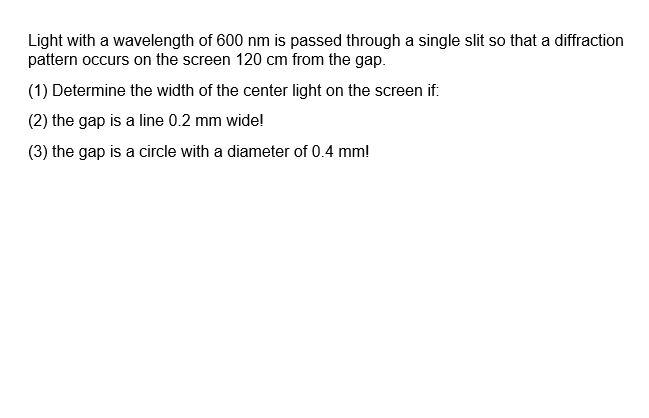 Light with a wavelength of 600 nm is passed through a single slit so that a diffraction pattern occurs on the screen 120 cm from the gap.

(1) Determine the width of the center light on the screen if:

(2) the gap is a line 0.2 mm wide!

(3) the gap is a circle with a diameter of 0.4 mm!